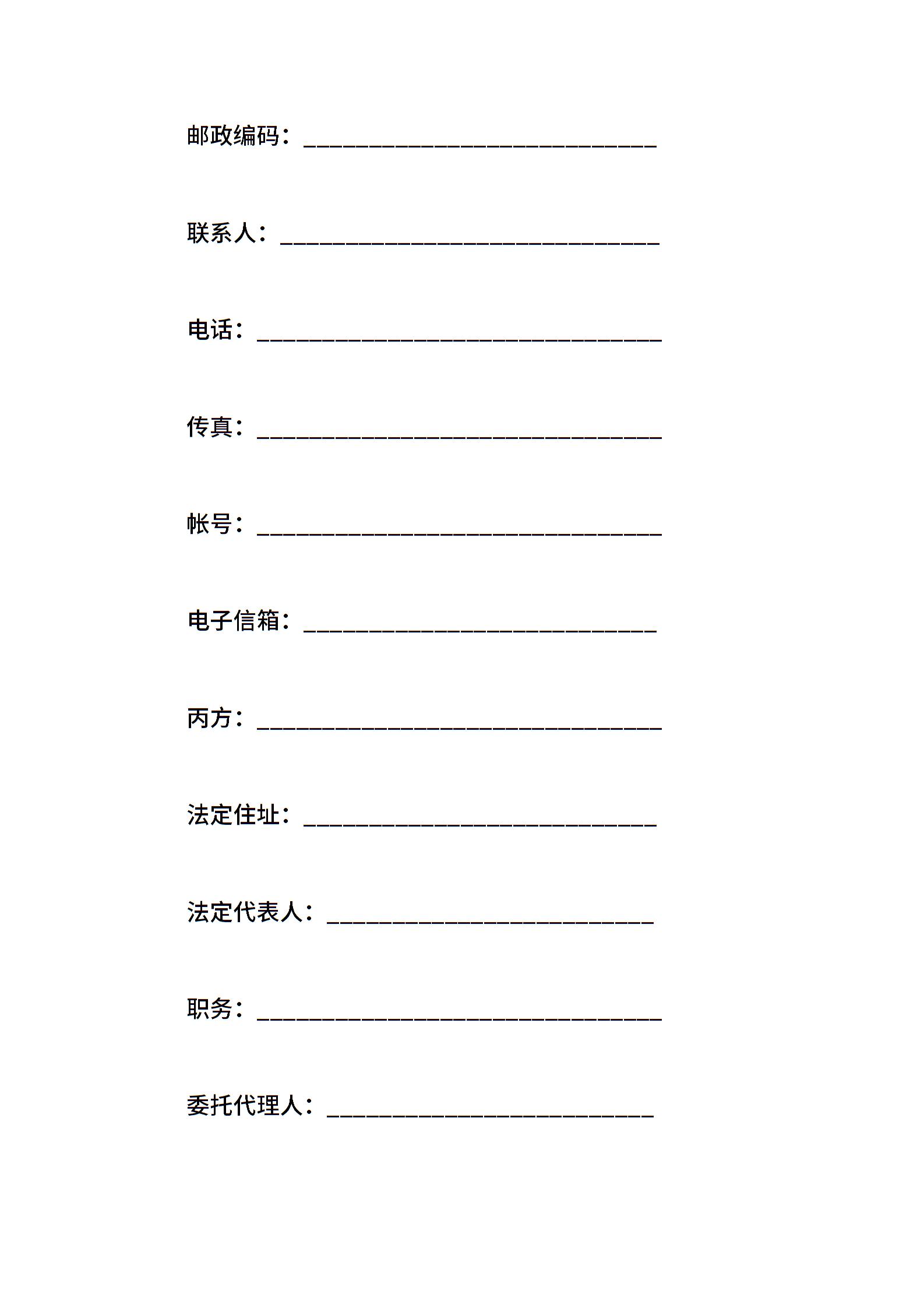 邮政编码：______________________________

联系人：________________________________

电话：__________________________________

传真：__________________________________

帐号：__________________________________

电子信箱：______________________________

丙方：__________________________________

法定住址：______________________________

法定代表人：____________________________

职务：__________________________________

委托代理人：____________________________